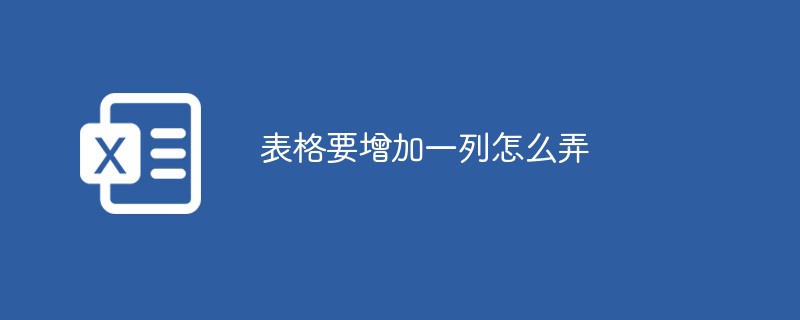 X

表格要增加一列怎么弄